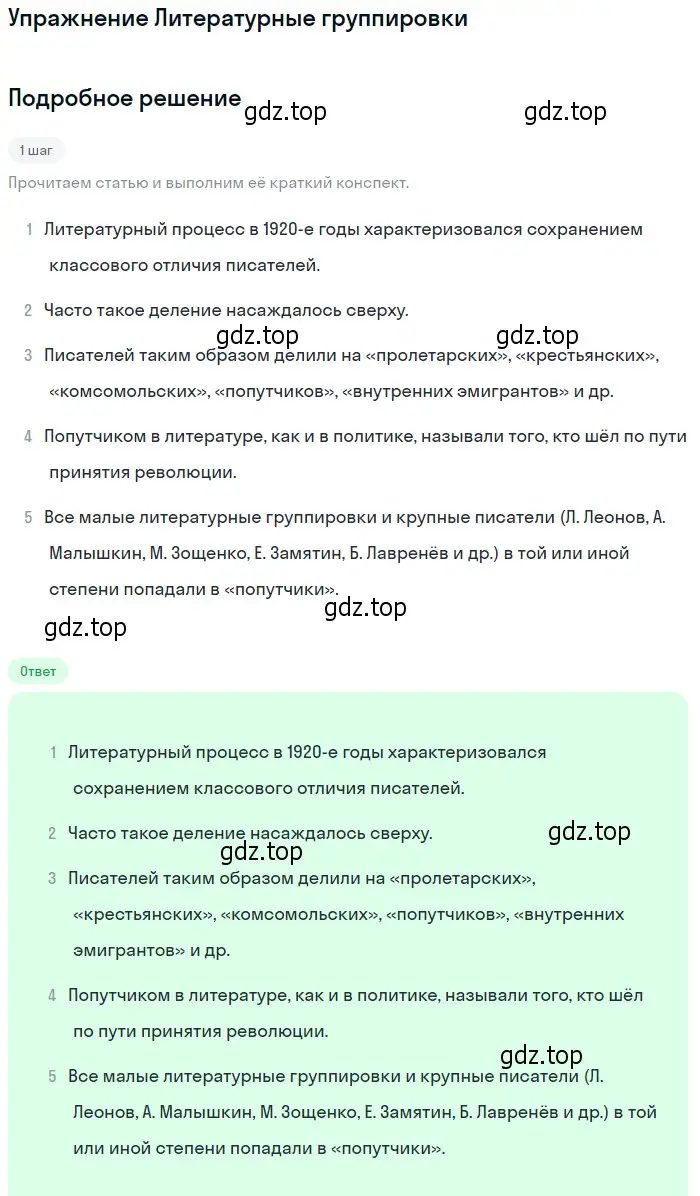 Упражнение Литературные группировки

Подробное решение gdz.top gdz.top

1 шаг

Прочитаем статью и выполним её краткий конспект.

1 Литературный процесс в 1920-е годы характеризовался сохранением классового отличия писателей.

2 Часто такое деление насаждалось сверху.

gdz.top gdz.top

3 Писателей таким образом делили на «пролетарских», «крестьянских», «комсомольских», «попутчиков», «внутренних эмигрантов» и др.

4 Попутчиком в литературе, как и в политике, называли того, кто шёл по пути принятия революции.

5 Все малые литературные группировки и крупные писатели (Л. Леонов, А. Малышкин, М. Зощенко, Е. Замятин, Б. Лавренёв и др.) в той или иной степени попадали в «попутчики».

gdz.top

gdz.top

Ответ

1 Литературный процесс в 1920-е годы характеризовался сохранением классового отличия писателей.

2 Часто такое деление насаждалось сверху.

gdz.top gdz.top

3 Писателей таким образом делили на «пролетарских», «крестьянских», «комсомольских», «попутчиков», «внутренних эмигрантов» и др.

4 Попутчиком в литературе, как и в политике, называли того, кто шёл по пути принятия революции.

gdz.top

5 Все малые литературные группировки и крупные писатели (Л. Леонов, А. Малышкин, М. Зощенко, Е. Замятин, Б. Лавренёв и др.) в той или иной степени попадали в «попутчики».